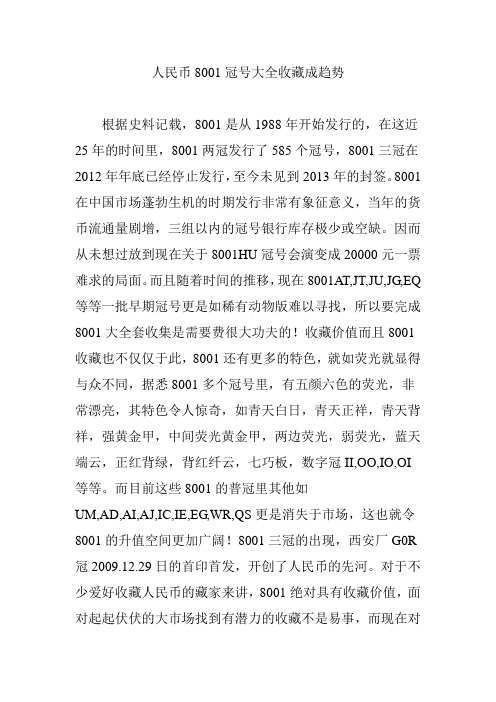 人民币 8001 冠号大全收藏成趋势

根据史料记载，8001 是从 1988 年开始发行的，在这近 25 年的时间里，8001 两冠发行了 585 个冠号，8001 三冠在 2012 年年底已经停止发行，至今未见到 2013 年的封签。8001 在中国市场蓬勃生机的时期发行非常有象征意义，当年的货币流通量剧增，三组以内的冠号银行库存极少或空缺。因而从未想过放到现在关于 8001HU 冠号会演变成 20000 元一票难求的局面。而且随着时间的推移，现在 8001AT,JT,JU,JG,EQ 等等一批早期冠号更是如稀有动物版难以寻找，所以要完成 8001 大全套收集是需要费很大功夫的！收藏价值而且 8001 收藏也不仅仅于此，8001 还有更多的特色，就如荧光就显得与众不同，据悉 8001 多个冠号里，有五颜六色的荧光，非常漂亮，其特色令人惊奇，如青天白日，青天正祥，青天背祥，强黄金甲，中间荧光黄金甲，两边荧光，弱荧光，蓝天端云，正红背绿，背红纤云，七巧板，数字冠 II,OO,IO,OI 等等。而目前这些 8001 的普冠里其他如 UM,AD,AI,AJ,IC,IE,EG,WR,QS 更是消失于市场，这也就令 8001 的升值空间更加广阔！8001 三冠的出现，西安厂 G0R 冠 2009.12.29 日的首印首发，开创了人民币的先河。对于不少爱好收藏人民币的藏家来讲，8001 绝对具有收藏价值，面对起起伏伏的大市场找到有潜力的收藏不是易事，而现在对